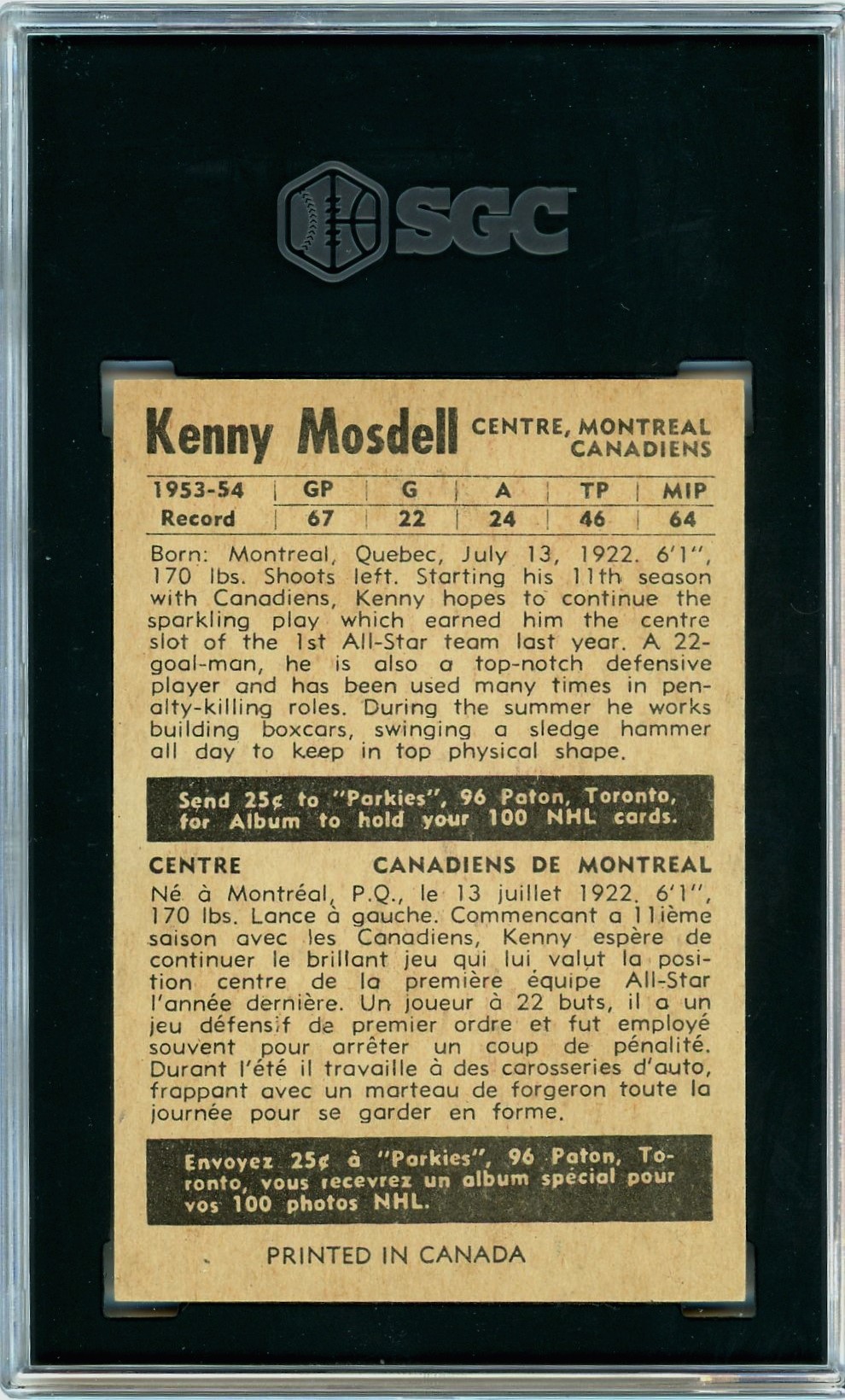 SGC

Kenny Mosdell CENTRE, MONTREAL CANADIENS

| 1953-54 | GP | G | A | TP | MIP |
|---|---|---|---|---|---|
| Record | 67 | 22 | 24 | 46 | 64 |

Born: Montreal, Quebec, July 13, 1922. 6'1", 170 lbs. Shoots left. Starting his 11th season with Canadiens, Kenny hopes to continue the sparkling play which earned him the centre slot of the 1st All-Star team last year. A 22-goal-man, he is also a top-notch defensive player and has been used many times in penalty-killing roles. During the summer he works building boxcars, swinging a sledge hammer all day to keep in top physical shape.

Send 25¢ to "Parkies", 96 Paton, Toronto, for Album to hold your 100 NHL cards.

CENTRE CANADIENS DE MONTREAL

Né à Montréal, P.Q., le 13 juillet 1922. 6'1", 170 lbs. Lance à gauche. Commencant a 11ième saison avec les Canadiens, Kenny espère de continuer le brillant jeu qui lui valut la position centre de la première équipe All-Star l'année dernière. Un joueur à 22 buts, il a un jeu défensif de premier ordre et fut employé souvent pour arrêter un coup de pénalité. Durant l'été il travaille à des carosseries d'auto, frappant avec un marteau de forgeron toute la journée pour se garder en forme.

Envoyez 25¢ à "Parkies", 96 Paton, Toronto, vous recevrez un album spécial pour vos 100 photos NHL.

PRINTED IN CANADA